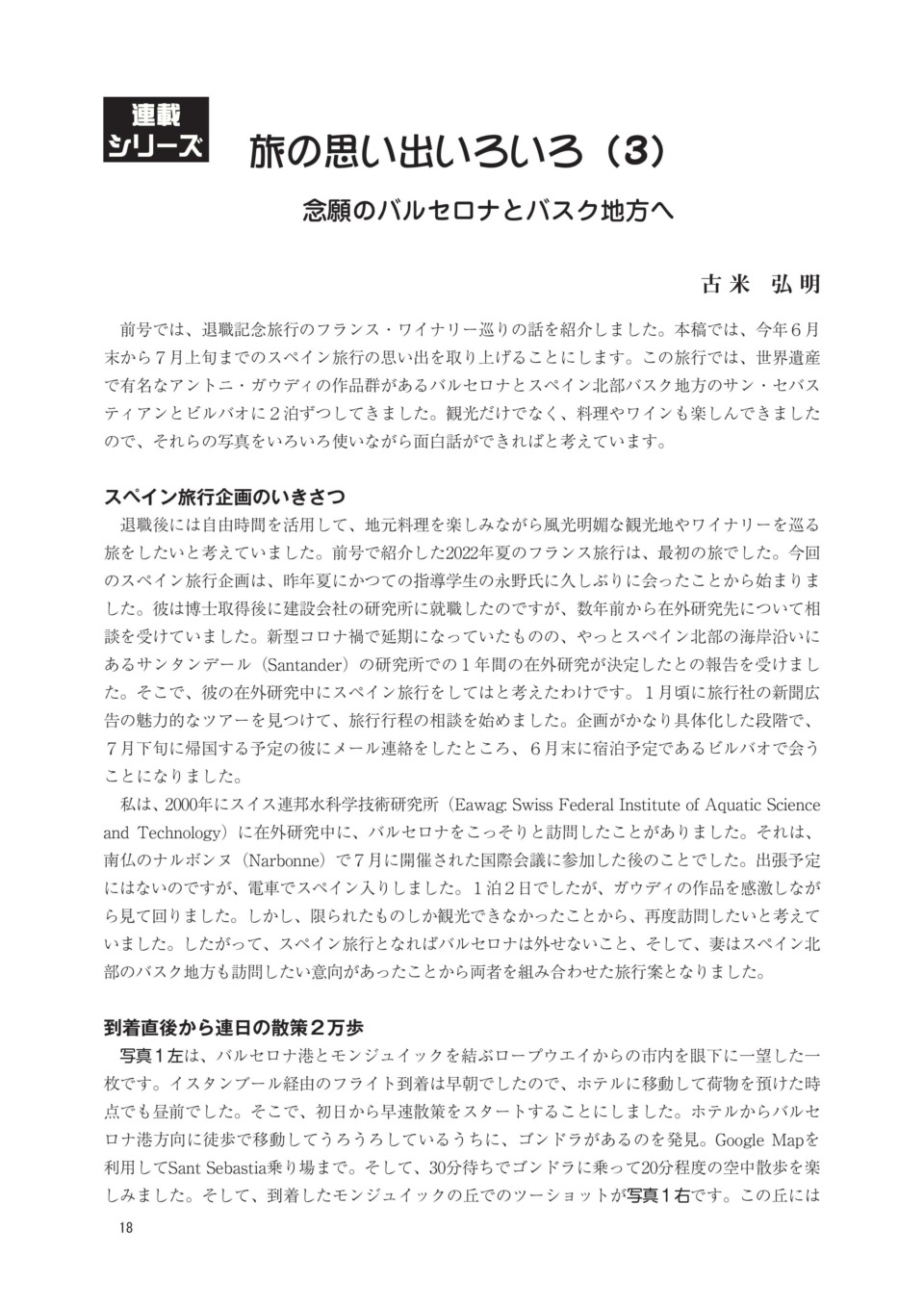 連載
シリーズ

旅の思い出いろいろ（3）

念願のバルセロナとバスク地方へ

古米　弘明

前号では、退職記念旅行のフランス・ワイナリー巡りの話を紹介しました。本稿では、今年６月末から７月上旬までのスペイン旅行の思い出を取り上げることにします。この旅行では、世界遺産で有名なアントニ・ガウディの作品群があるバルセロナとスペイン北部バスク地方のサン・セバスティアンとビルバオに２泊ずつしてきました。観光だけでなく、料理やワインも楽しんできましたので、それらの写真をいろいろ使いながら面白話ができればと考えています。

スペイン旅行企画のいきさつ

退職後には自由時間を活用して、地元料理を楽しみながら風光明媚な観光地やワイナリーを巡る旅をしたいと考えていました。前号で紹介した2022年夏のフランス旅行は、最初の旅でした。今回のスペイン旅行企画は、昨年夏にかつての指導学生の永野氏に久しぶりに会ったことから始まりました。彼は博士取得後に建設会社の研究所に就職したのですが、数年前から在外研究先について相談を受けていました。新型コロナ禍で延期になっていたものの、やっとスペイン北部の海岸沿いにあるサンタンデール（Santander）の研究所での１年間の在外研究が決定したとの報告を受けました。そこで、彼の在外研究中にスペイン旅行をしてはと考えたわけです。１月頃に旅行社の新聞広告の魅力的なツアーを見つけて、旅行行程の相談を始めました。企画がかなり具体化した段階で、７月下旬に帰国する予定の彼にメール連絡をしたところ、６月末に宿泊予定であるビルバオで会うことになりました。

私は、2000年にスイス連邦水科学技術研究所（Eawag: Swiss Federal Institute of Aquatic Science and Technology）に在外研究中に、バルセロナをこっそりと訪問したことがありました。それは、南仏のナルボンヌ（Narbonne）で７月に開催された国際会議に参加した後のことでした。出張予定にはないのですが、電車でスペイン入りしました。１泊２日でしたが、ガウディの作品を感激しながら見て回りました。しかし、限られたものしか観光できなかったことから、再度訪問したいと考えていました。したがって、スペイン旅行となればバルセロナは外せないこと、そして、妻はスペイン北部のバスク地方も訪問したい意向があったことから両者を組み合わせた旅行案となりました。

到着直後から連日の散策２万歩

写真１左は、バルセロナ港とモンジュイックを結ぶロープウエイからの市内を眼下に一望した一枚です。イスタンブール経由のフライト到着は早朝でしたので、ホテルに移動して荷物を預けた時点でも昼前でした。そこで、初日から早速散策をスタートすることにしました。ホテルからバルセロナ港方向に徒歩で移動してうろうろしているうちに、ゴンドラがあるのを発見。Google Mapを利用してSant Sebastia乗り場まで。そして、30分待ちでゴンドラに乗って20分程度の空中散歩を楽しみました。そして、到着したモンジュイックの丘でのツーショットが写真１右です。この丘には

18